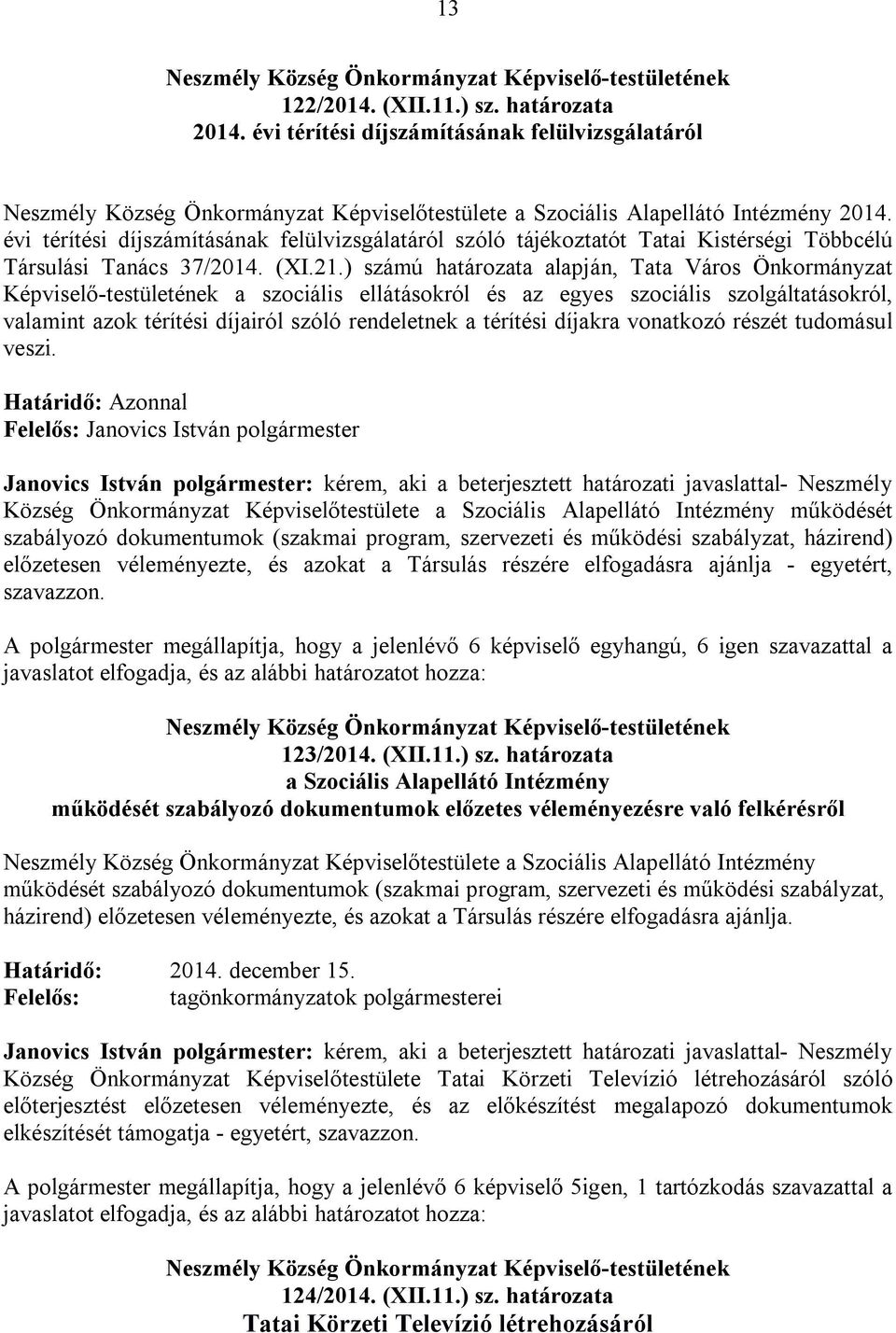 13

Neszmély Község Önkormányzat Képviselő-testületének
122/2014. (XII.11.) sz. határozata
2014. évi térítési díjszámításának felülvizsgálatáról

Neszmély Község Önkormányzat Képviselőtestülete a Szociális Alapellátó Intézmény 2014. évi térítési díjszámításának felülvizsgálatáról szóló tájékoztatót Tatai Kistérségi Többcélú Társulási Tanács 37/2014. (XI.21.) számú határozata alapján, Tata Város Önkormányzat Képviselő-testületének a szociális ellátásokról és az egyes szociális szolgáltatásokról, valamint azok térítési díjairól szóló rendeletnek a térítési díjakra vonatkozó részét tudomásul veszi.

Határidő: Azonnal
Felelős: Janovics István polgármester

Janovics István polgármester: kérem, aki a beterjesztett határozati javaslattal- Neszmély Község Önkormányzat Képviselőtestülete a Szociális Alapellátó Intézmény működését szabályozó dokumentumok (szakmai program, szervezeti és működési szabályzat, házirend) előzetesen véleményezte, és azokat a Társulás részére elfogadásra ajánlja - egyetért, szavazzon.

A polgármester megállapítja, hogy a jelenlévő 6 képviselő egyhangú, 6 igen szavazattal a javaslatot elfogadja, és az alábbi határozatot hozza:

Neszmély Község Önkormányzat Képviselő-testületének
123/2014. (XII.11.) sz. határozata
a Szociális Alapellátó Intézmény
működését szabályozó dokumentumok előzetes véleményezésre való felkérésről

Neszmély Község Önkormányzat Képviselőtestülete a Szociális Alapellátó Intézmény működését szabályozó dokumentumok (szakmai program, szervezeti és működési szabályzat, házirend) előzetesen véleményezte, és azokat a Társulás részére elfogadásra ajánlja.

Határidő: 2014. december 15.
Felelős: tagönkormányzatok polgármesterei

Janovics István polgármester: kérem, aki a beterjesztett határozati javaslattal- Neszmély Község Önkormányzat Képviselőtestülete Tatai Körzeti Televízió létrehozásáról szóló előterjesztést előzetesen véleményezte, és az előkészítést megalapozó dokumentumok elkészítését támogatja - egyetért, szavazzon.

A polgármester megállapítja, hogy a jelenlévő 6 képviselő 5igen, 1 tartózkodás szavazattal a javaslatot elfogadja, és az alábbi határozatot hozza:

Neszmély Község Önkormányzat Képviselő-testületének
124/2014. (XII.11.) sz. határozata
Tatai Körzeti Televízió létrehozásáról